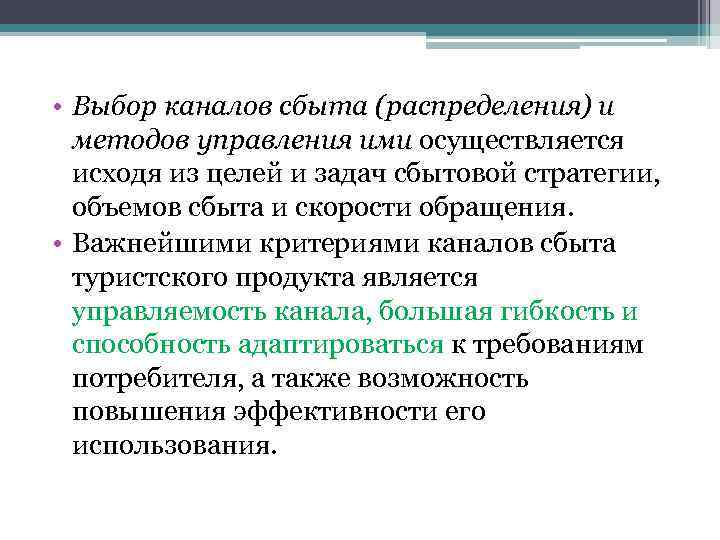 • Выбор каналов сбыта (распределения) и методов управления ими осуществляется исходя из целей и задач сбытовой стратегии, объемов сбыта и скорости обращения.
• Важнейшими критериями каналов сбыта туристского продукта является управляемость канала, большая гибкость и способность адаптироваться к требованиям потребителя, а также возможность повышения эффективности его использования.